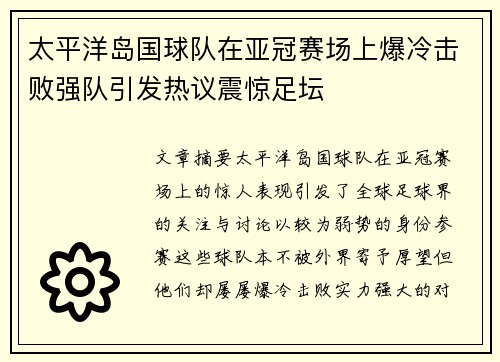 太平洋岛国球队在亚冠赛场上爆冷击败强队引发热议震惊足坛

文章摘要太平洋岛国球队在亚冠赛场上的惊人表现引发了全球足球界的关注与讨论以较为弱势的身份参赛这些球队本不被外界寄予厚望但他们却屡屡爆冷击败实力强大的对